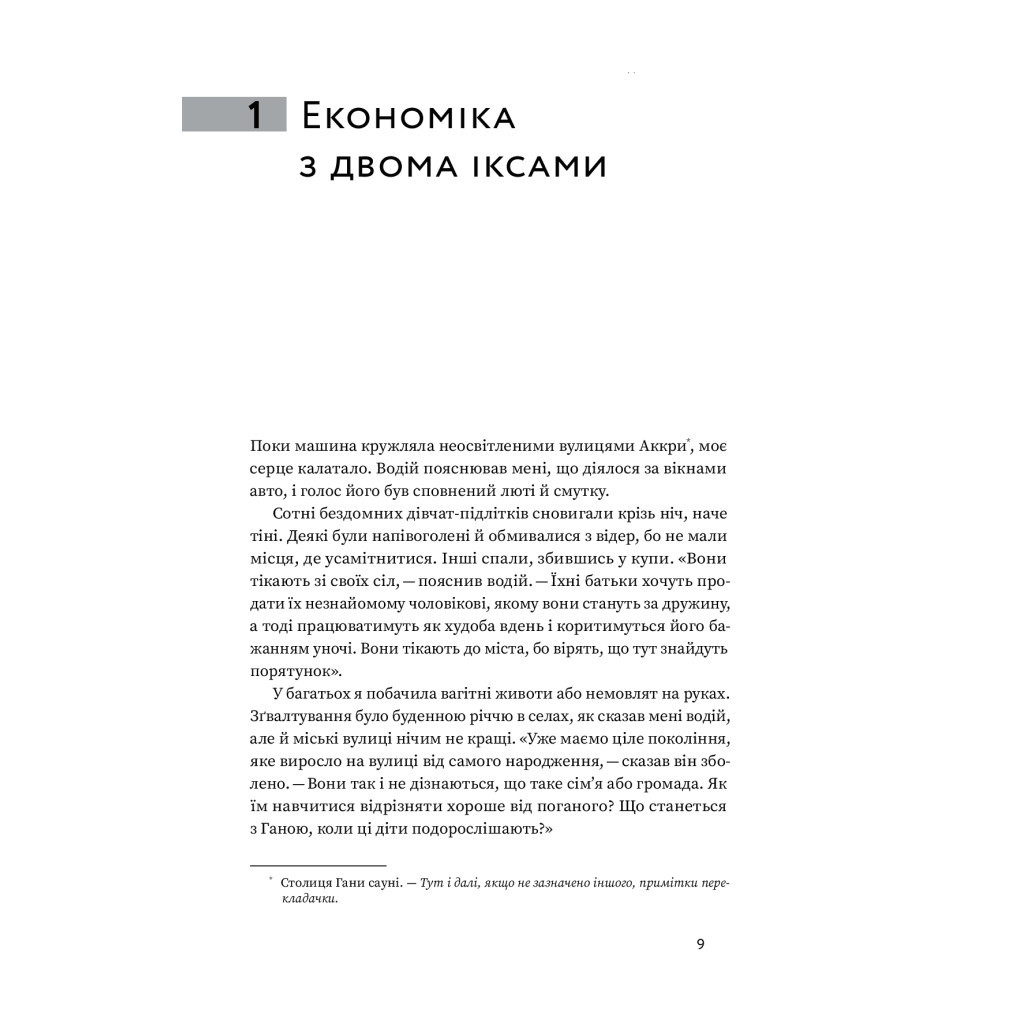 1 Економіка з двома іксами

Поки машина кружляла неосвітленими вулицями Аккри*, моє серце калатало. Водій пояснював мені, що діялося за вікнами авто, і голос його був сповнений люті й смутку.

Сотні бездомних дівчат-підлітків сновигали крізь ніч, наче тіні. Деякі були напівоголені й обмивалися з відер, бо не мали місця, де усамітнитися. Інші спали, збившись у купи. «Вони тікають зі своїх сіл, — пояснив водій. — Їхні батьки хочуть продати їх незнайомому чоловікові, якому вони стануть за дружину, а тоді працюватимуть як худоба вдень і коритимуться його бажанням уночі. Вони тікають до міста, бо вірять, що тут знайдуть порятунок».

У багатьох я побачила вагітні животи або немовлят на руках. Зґвалтування було буденною річчю в селах, як сказав мені водій, але й міські вулиці нічим не кращі. «Уже маємо ціле покоління, яке виросло на вулиці від самого народження, — сказав він зболено. — Вони так і не дізнаються, що таке сім'я або громада. Як їм навчитися відрізняти хороше від поганого? Що станеться з Ганою, коли ці діти подорослішають?»

* Столиця Гани сауні. — Тут і далі, якщо не зазначено іншого, примітки перекладачки.

9